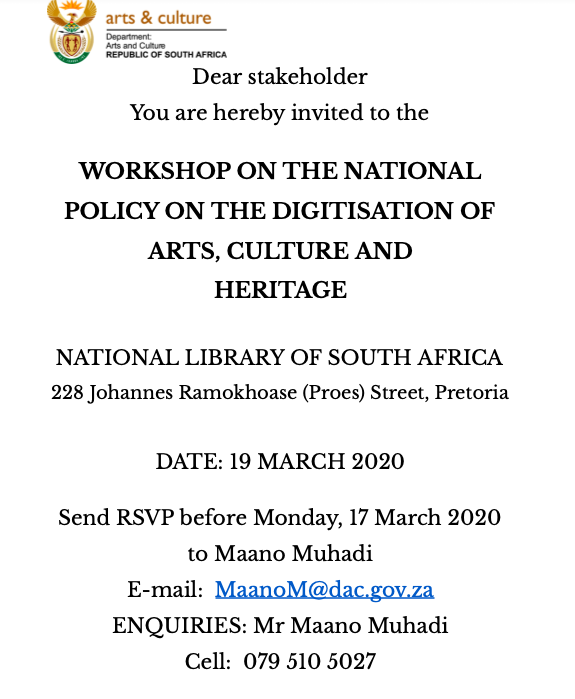 arts & culture
Department:
Arts and Culture
REPUBLIC OF SOUTH AFRICA

Dear stakeholder
You are hereby invited to the

WORKSHOP ON THE NATIONAL POLICY ON THE DIGITISATION OF ARTS, CULTURE AND HERITAGE

NATIONAL LIBRARY OF SOUTH AFRICA
228 Johannes Ramokhoase (Proes) Street, Pretoria

DATE: 19 MARCH 2020

Send RSVP before Monday, 17 March 2020
to Maano Muhadi
E-mail: MaanoM@dac.gov.za
ENQUIRIES: Mr Maano Muhadi
Cell: 079 510 5027